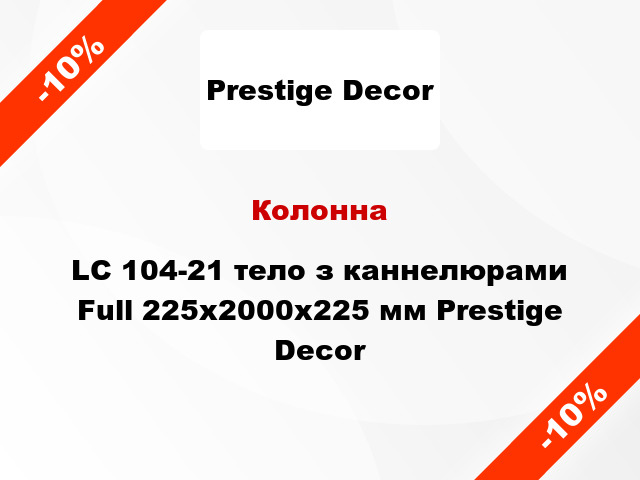 -10%

Prestige Decor

Колонна

LC 104-21 тело з каннелюрами Full 225x2000x225 мм Prestige Decor

-10%